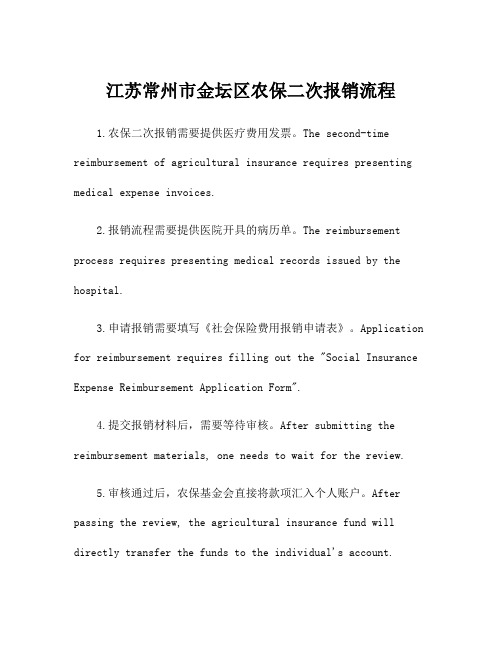 江苏常州市金坛区农保二次报销流程

1.农保二次报销需要提供医疗费用发票。The second-time reimbursement of agricultural insurance requires presenting medical expense invoices.

2.报销流程需要提供医院开具的病历单。The reimbursement process requires presenting medical records issued by the hospital.

3.申请报销需要填写《社会保险费用报销申请表》。Application for reimbursement requires filling out the "Social Insurance Expense Reimbursement Application Form".

4.提交报销材料后，需要等待审核。After submitting the reimbursement materials, one needs to wait for the review.

5.审核通过后，农保基金会直接将款项汇入个人账户。After passing the review, the agricultural insurance fund will directly transfer the funds to the individual's account.